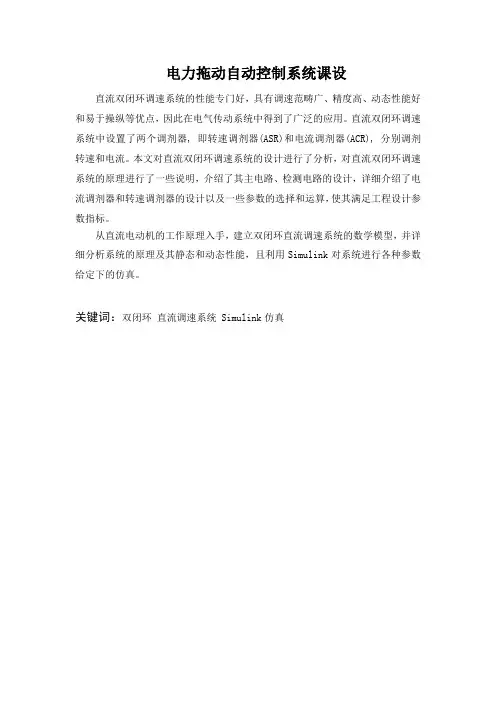 电力拖动自动控制系统课设

直流双闭环调速系统的性能专门好，具有调速范畴广、精度高、动态性能好和易于操纵等优点，因此在电气传动系统中得到了广泛的应用。直流双闭环调速系统中设置了两个调剂器，即转速调剂器(ASR)和电流调剂器(ACR)，分别调剂转速和电流。本文对直流双闭环调速系统的设计进行了分析，对直流双闭环调速系统的原理进行了一些说明，介绍了其主电路、检测电路的设计，详细介绍了电流调剂器和转速调剂器的设计以及一些参数的选择和运算，使其满足工程设计参数指标。

从直流电动机的工作原理入手，建立双闭环直流调速系统的数学模型，并详细分析系统的原理及其静态和动态性能，且利用 Simulink 对系统进行各种参数给定下的仿真。

关键词：双闭环 直流调速系统 Simulink 仿真